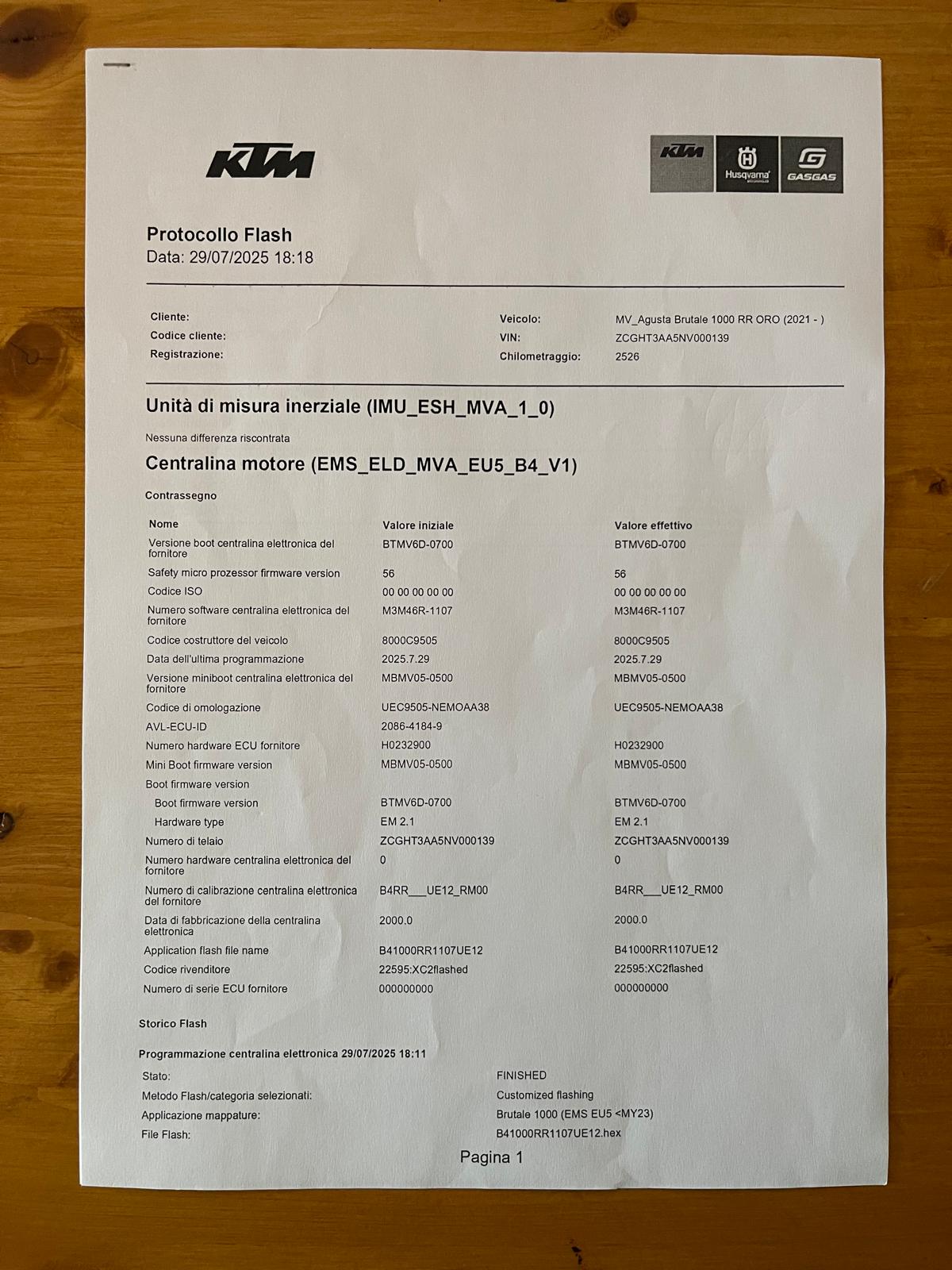 KTM

KTM Husqvarna GASGAS

Protocollo Flash
Data: 29/07/2025 18:18

Cliente:
Codice cliente:
Registrazione:

Veicolo: MV_Agusta Brutale 1000 RR ORO (2021 - )
VIN: ZCGHT3AA5NV000139
Chilometraggio: 2526

Unità di misura inerziale (IMU_ESH_MVA_1_0)

Nessuna differenza riscontrata

Centralina motore (EMS_ELD_MVA_EU5_B4_V1)

Contrassegno

| Nome | Valore iniziale | Valore effettivo |
|---|---|---|
| Versione boot centralina elettronica del fornitore | BTMV6D-0700 | BTMV6D-0700 |
| Safety micro prozessor firmware version | 56 | 56 |
| Codice ISO | 00 00 00 00 00 | 00 00 00 00 00 |
| Numero software centralina elettronica del fornitore | M3M46R-1107 | M3M46R-1107 |
| Codice costruttore del veicolo | 8000C9505 | 8000C9505 |
| Data dell'ultima programmazione | 2025.7.29 | 2025.7.29 |
| Versione miniboot centralina elettronica del fornitore | MBMV05-0500 | MBMV05-0500 |
| Codice di omologazione | UEC9505-NEMOAA38 | UEC9505-NEMOAA38 |
| AVL-ECU-ID | 2086-4184-9 | |
| Numero hardware ECU fornitore | H0232900 | H0232900 |
| Mini Boot firmware version | MBMV05-0500 | MBMV05-0500 |
| Boot firmware version | | |
| Boot firmware version | BTMV6D-0700 | BTMV6D-0700 |
| Hardware type | EM 2.1 | EM 2.1 |
| Numero di telaio | ZCGHT3AA5NV000139 | ZCGHT3AA5NV000139 |
| Numero hardware centralina elettronica del fornitore | 0 | 0 |
| Numero di calibrazione centralina elettronica del fornitore | B4RR___UE12_RM00 | B4RR___UE12_RM00 |
| Data di fabbricazione della centralina elettronica | 2000.0 | 2000.0 |
| Application flash file name | B41000RR1107UE12 | B41000RR1107UE12 |
| Codice rivenditore | 22595:XC2flashed | 22595:XC2flashed |
| Numero di serie ECU fornitore | 000000000 | 000000000 |

Storico Flash

Programmazione centralina elettronica 29/07/2025 18:11

Stato: FINISHED
Metodo Flash/categoria selezionati: Customized flashing
Applicazione mappature: Brutale 1000 (EMS EU5 <MY23)
File Flash: B41000RR1107UE12.hex

Pagina 1